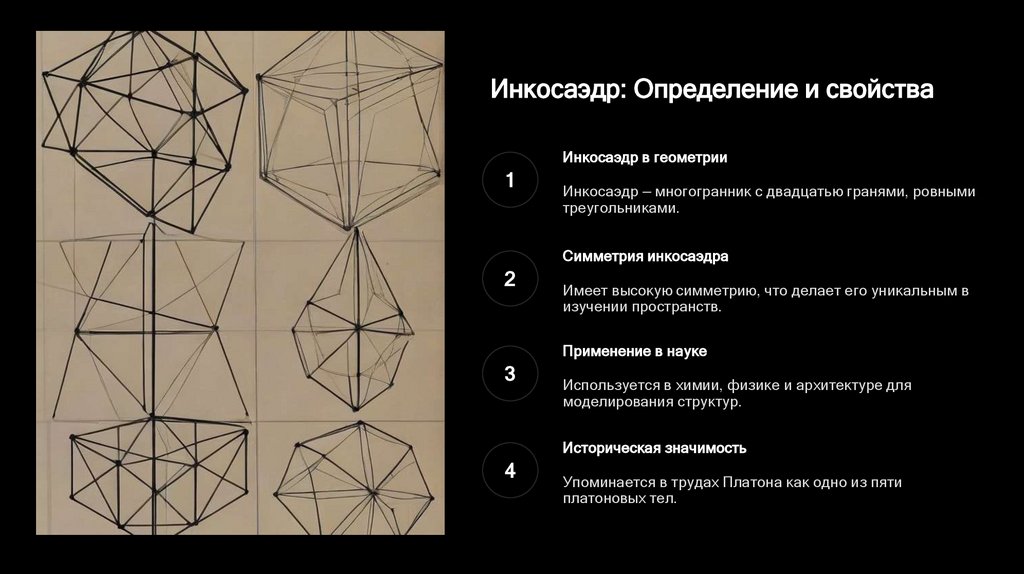 Инкосаэдр: Определение и свойства

1

Инкосаэдр в геометрии

Инкосаэдр – многогранник с двадцатью гранями, ровными треугольниками.

2

Симметрия инкосаэдра

Имеет высокую симметрию, что делает его уникальным в изучении пространств.

3

Применение в науке

Используется в химии, физике и архитектуре для моделирования структур.

4

Историческая значимость

Упоминается в трудах Платона как одно из пяти платоновых тел.